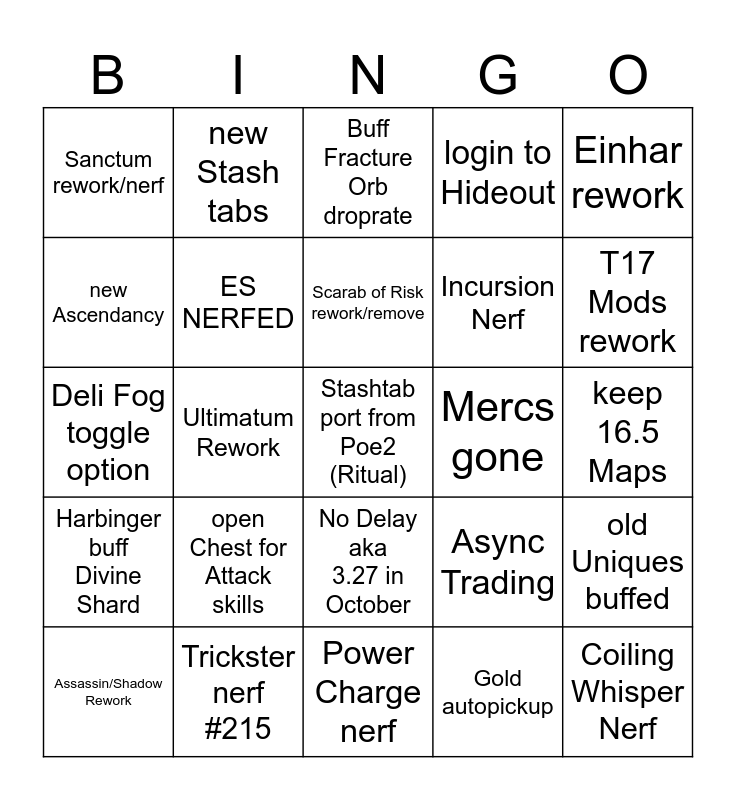 | B | I | N | G | O |
|---|---|---|---|---|
| Sanctum rework/nerf | new Stash tabs | Buff Fracture Orb droprate | login to Hideout | Einhar rework |
| new Ascendancy | ES NERFED | Scarab of Risk rework/remove | Incursion Nerf | T17 Mods rework |
| Deli Fog toggle option | Ultimatum Rework | Stashtab port from Poe2 (Ritual) | Mercs gone | keep 16.5 Maps |
| Harbinger buff Divine Shard | open Chest for Attack skills | No Delay aka 3.27 in October | Async Trading | old Uniques buffed |
| Assassin/Shadow Rework | Trickster nerf #215 | Power Charge nerf | Gold autopickup | Coiling Whisper Nerf |